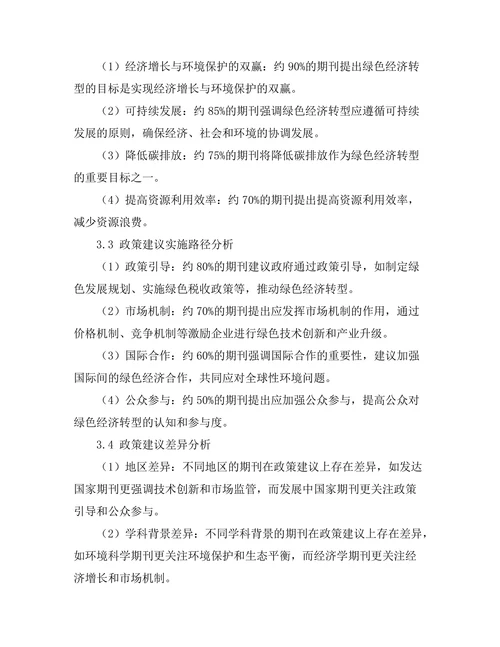 （1）经济增长与环境保护的双赢：约 90%的期刊提出绿色经济转型的目标是实现经济增长与环境保护的双赢。

（2）可持续发展：约 85%的期刊强调绿色经济转型应遵循可持续发展的原则，确保经济、社会和环境的协调发展。

（3）降低碳排放：约 75%的期刊将降低碳排放作为绿色经济转型的重要目标之一。

（4）提高资源利用效率：约 70%的期刊提出提高资源利用效率，减少资源浪费。

3.3 政策建议实施路径分析

（1）政策引导：约 80%的期刊建议政府通过政策引导，如制定绿色发展规划、实施绿色税收政策等，推动绿色经济转型。

（2）市场机制：约 70%的期刊提出应发挥市场机制的作用，通过价格机制、竞争机制等激励企业进行绿色技术创新和产业升级。

（3）国际合作：约 60%的期刊强调国际合作的重要性，建议加强国际间的绿色经济合作，共同应对全球性环境问题。

（4）公众参与：约 50%的期刊提出应加强公众参与，提高公众对绿色经济转型的认知和参与度。

3.4 政策建议差异分析

（1）地区差异：不同地区的期刊在政策建议上存在差异，如发达国家期刊更强调技术创新和市场监管，而发展中国家期刊更关注政策引导和公众参与。

（2）学科背景差异：不同学科背景的期刊在政策建议上存在差异，如环境科学期刊更关注环境保护和生态平衡，而经济学期刊更关注经济增长和市场机制。